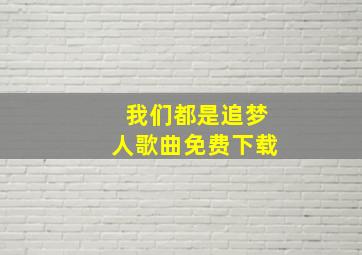 我们都是追梦人歌曲免费下载